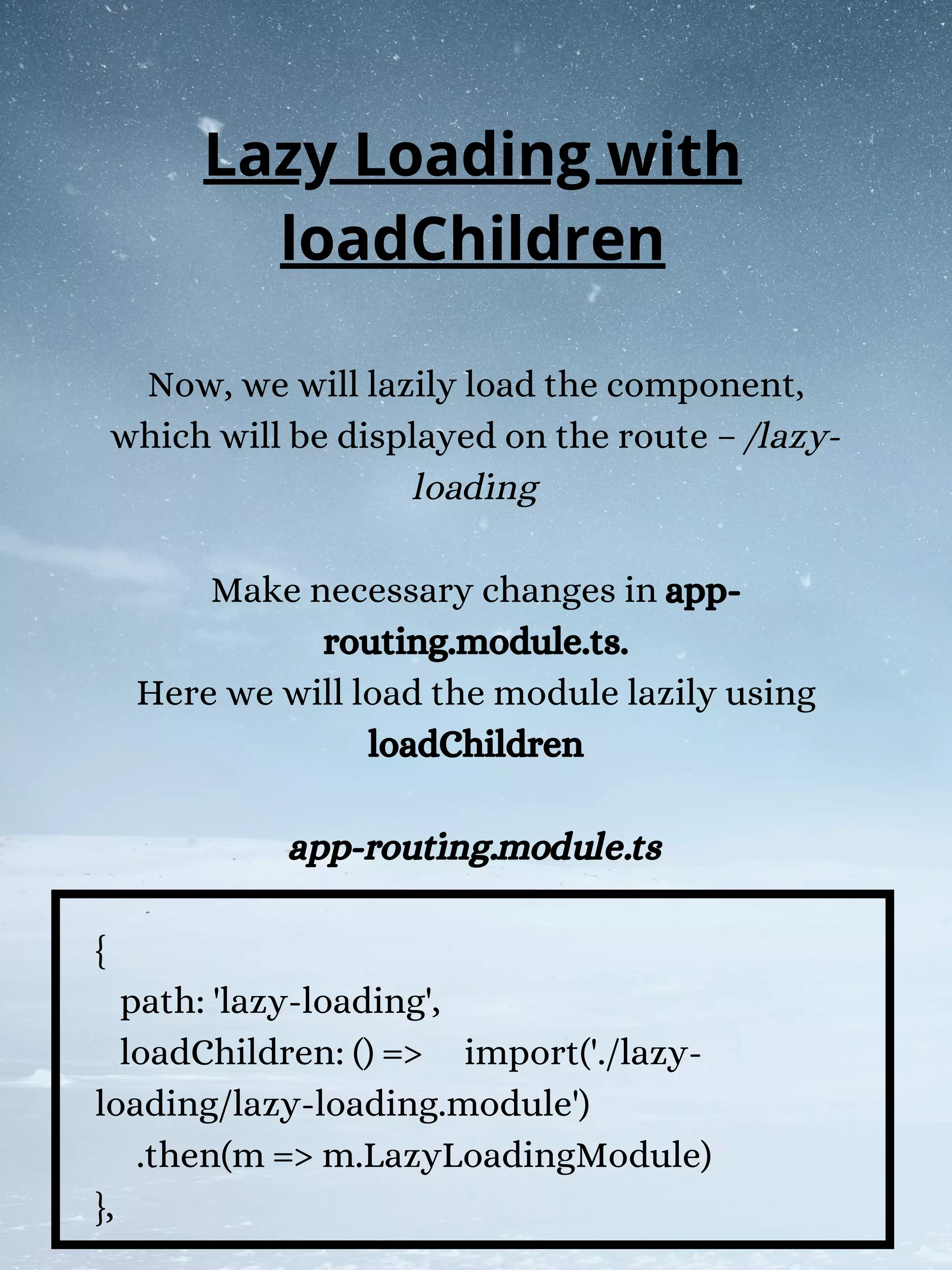 Lazy Loading with loadChildren

Now, we will lazily load the component, which will be displayed on the route – /lazy-loading

Make necessary changes in app-routing.module.ts.
Here we will load the module lazily using loadChildren

app-routing.module.ts

{
path: 'lazy-loading',
loadChildren: () => import('./lazy-loading/lazy-loading.module')
.then(m => m.LazyLoadingModule)
},